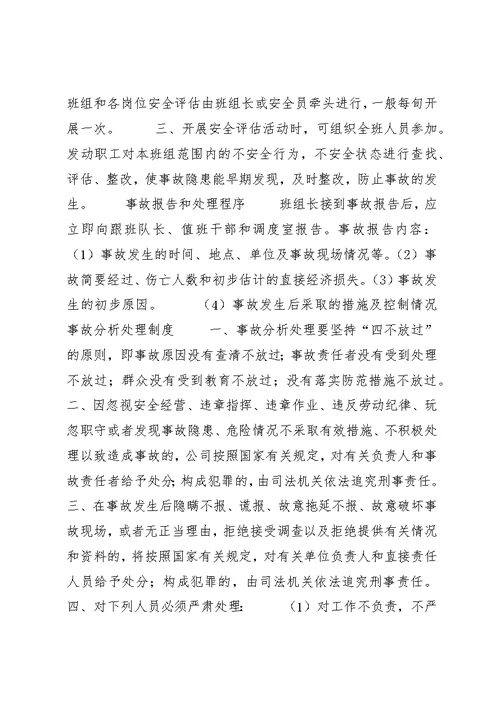 班组和各岗位安全评估由班组长或安全员牵头进行，一般每旬开展一次。　　三、开展安全评估活动时，可组织全班人员参加。发动职工对本班组范围内的不安全行为，不安全状态进行查找、评估、整改，使事故隐患能早期发现，及时整改，防止事故的发生。　　事故报告和处理程序　　班组长接到事故报告后，应立即向跟班队长、值班干部和调度室报告。事故报告内容：（1）事故发生的时间、地点、单位及事故现场情况等。（2）事故简要经过、伤亡人数和初步估计的直接经济损失。（3）事故发生的初步原因。　　（4）事故发生后采取的措施及控制情况　　事故分析处理制度　　一、事故分析处理要坚持“四不放过”的原则，即事故原因没有查清不放过；事故责任者没有受到处理不放过；群众没有受到教育不放过；没有落实防范措施不放过。二、因忽视安全经营、违章指挥、违章作业、违反劳动纪律、玩忽职守或者发现事故隐患、危险情况不采取有效措施、不积极处理以致造成事故的，公司按照国家有关规定，对有关负责人和事故责任者给予处分；构成犯罪的，由司法机关依法追究刑事责任。三、在事故发生后隐瞒不报、谎报、故意拖延不报、故意破坏事故现场，或者无正当理由，拒绝接受调查以及拒绝提供有关情况和资料的，将按照国家有关规定，对有关单位负责人和直接责任人员给予处分；构成犯罪的，由司法机关依法追究刑事责任。四、对下列人员必须严肃处理：　　（1）对工作不负责，不严